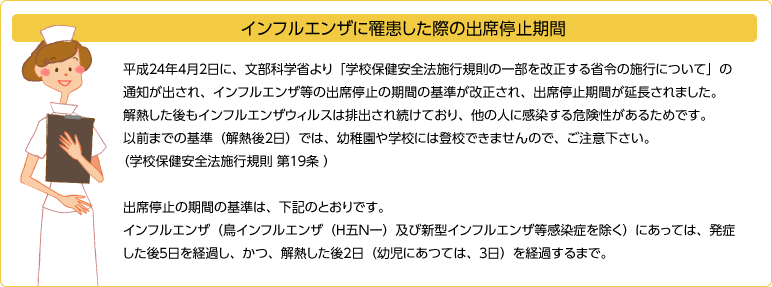 インフルエンザに罹患した際の出席停止期間

平成24年4月2日に、文部科学省より「学校保健安全法施行規則の一部を改正する省令の施行について」の通知が出され、インフルエンザ等の出席停止の期間の基準が改正され、出席停止期間が延長されました。
解熱した後もインフルエンザウィルスは排出され続けており、他の人に感染する危険性があるためです。
以前までの基準（解熱後2日）では、幼稚園や学校には登校できませんので、ご注意下さい。
（学校保健安全法施行規則 第19条 ）

出席停止の期間の基準は、下記のとおりです。
インフルエンザ（鳥インフルエンザ（H五N一）及び新型インフルエンザ等感染症を除く）にあっては、発症した後5日を経過し、かつ、解熱した後2日（幼児にあつては、3日）を経過するまで。